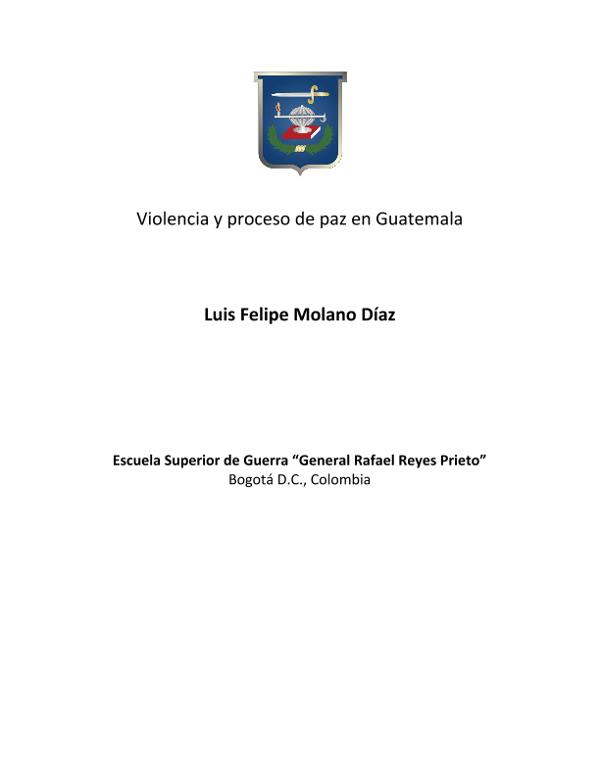 Violencia y proceso de paz en Guatemala

Luis Felipe Molano Díaz

Escuela Superior de Guerra “General Rafael Reyes Prieto”
Bogotá D.C., Colombia